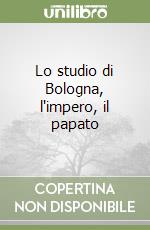 unilibro

Lo studio di Bologna, l'impero, il papato

COPERTINA NON DISPONIBILE